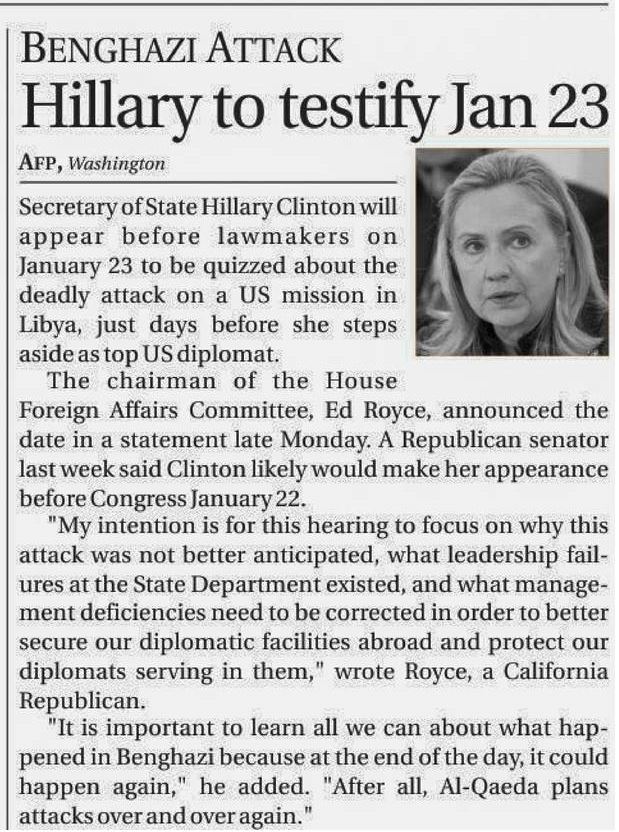 BENGHAZI ATTACK

Hillary to testify Jan 23

AFP, Washington

Secretary of State Hillary Clinton will appear before lawmakers on January 23 to be quizzed about the deadly attack on a US mission in Libya, just days before she steps aside as top US diplomat.

The chairman of the House Foreign Affairs Committee, Ed Royce, announced the date in a statement late Monday. A Republican senator last week said Clinton likely would make her appearance before Congress January 22.

"My intention is for this hearing to focus on why this attack was not better anticipated, what leadership failures at the State Department existed, and what management deficiencies need to be corrected in order to better secure our diplomatic facilities abroad and protect our diplomats serving in them," wrote Royce, a California Republican.

"It is important to learn all we can about what happened in Benghazi because at the end of the day, it could happen again," he added. "After all, Al-Qaeda plans attacks over and over again."